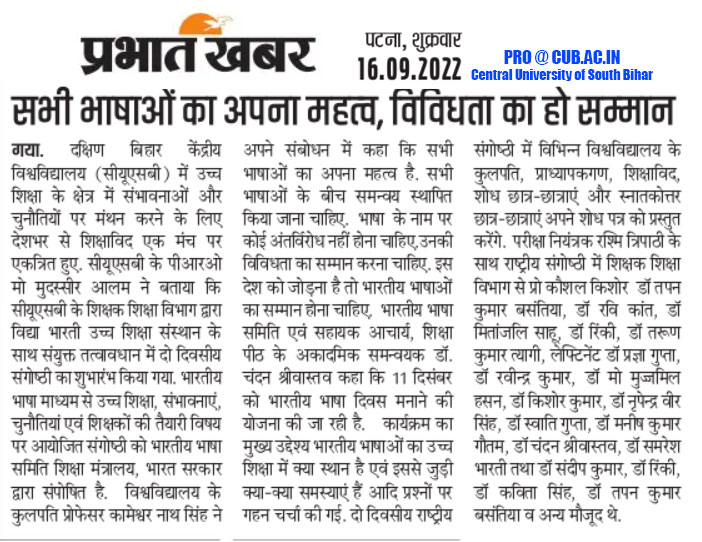 प्रभात खबर

पटना, शुक्रवार
16.09.2022

PRO @ CUB.AC.IN
Central University of South Bihar

सभी भाषाओं का अपना महत्व, विविधता का हो सम्मान

गया. दक्षिण बिहार केंद्रीय विश्वविद्यालय (सीयूएसबी) में उच्च शिक्षा के क्षेत्र में संभावनाओं और चुनौतियों पर मंथन करने के लिए देशभर से शिक्षाविद एक मंच पर एकत्रित हुए. सीयूएसबी के पीआरओ मो मुदस्सीर आलम ने बताया कि सीयूएसबी के शिक्षक शिक्षा विभाग द्वारा विद्या भारती उच्च शिक्षा संस्थान के साथ संयुक्त तत्वावधान में दो दिवसीय संगोष्ठी का शुभारंभ किया गया. भारतीय भाषा माध्यम से उच्च शिक्षा, संभावनाएं, चुनौतियां एवं शिक्षकों की तैयारी विषय पर आयोजित संगोष्ठी को भारतीय भाषा समिति शिक्षा मंत्रालय, भारत सरकार द्वारा संपोषित है. विश्वविद्यालय के कुलपति प्रोफेसर कामेश्वर नाथ सिंह ने अपने संबोधन में कहा कि सभी भाषाओं का अपना महत्व है. सभी भाषाओं के बीच समन्वय स्थापित किया जाना चाहिए. भाषा के नाम पर कोई अंतर्विरोध नहीं होना चाहिए,उनकी विविधता का सम्मान करना चाहिए. इस देश को जोड़ना है तो भारतीय भाषाओं का सम्मान होना चाहिए. भारतीय भाषा समिति एवं सहायक आचार्य, शिक्षा पीठ के अकादमिक समन्वयक डॉ. चंदन श्रीवास्तव कहा कि 11 दिसंबर को भारतीय भाषा दिवस मनाने की योजना की जा रही है. कार्यक्रम का मुख्य उद्देश्य भारतीय भाषाओं का उच्च शिक्षा में क्या स्थान है एवं इससे जुड़ी क्या-क्या समस्याएं हैं आदि प्रश्नों पर गहन चर्चा की गई. दो दिवसीय राष्ट्रीय संगोष्ठी में विभिन्न विश्वविद्यालय के कुलपति, प्राध्यापकगण, शिक्षाविद, शोध छात्र-छात्राएं और स्नातकोत्तर छात्र-छात्राएं अपने शोध पत्र को प्रस्तुत करेंगे. परीक्षा नियंत्रक रश्मि त्रिपाठी के साथ राष्ट्रीय संगोष्ठी में शिक्षक शिक्षा विभाग से प्रो कौशल किशोर डॉ तपन कुमार बसंतिया, डॉ रवि कांत, डॉ मितांजलि साहू, डॉ रिंकी, डॉ तरूण कुमार त्यागी, लेफ्टिनेंट डॉ प्रज्ञा गुप्ता, डॉ रवीन्द्र कुमार, डॉ मो मुज्जमिल हसन, डॉ किशोर कुमार, डॉ नृपेन्द्र वीर सिंह, डॉ स्वाति गुप्ता, डॉ मनीष कुमार गौतम, डॉ चंदन श्रीवास्तव, डॉ समरेश भारती तथा डॉ संदीप कुमार, डॉ रिंकी, डॉ कविता सिंह, डॉ तपन कुमार बसंतिया व अन्य मौजूद थे.